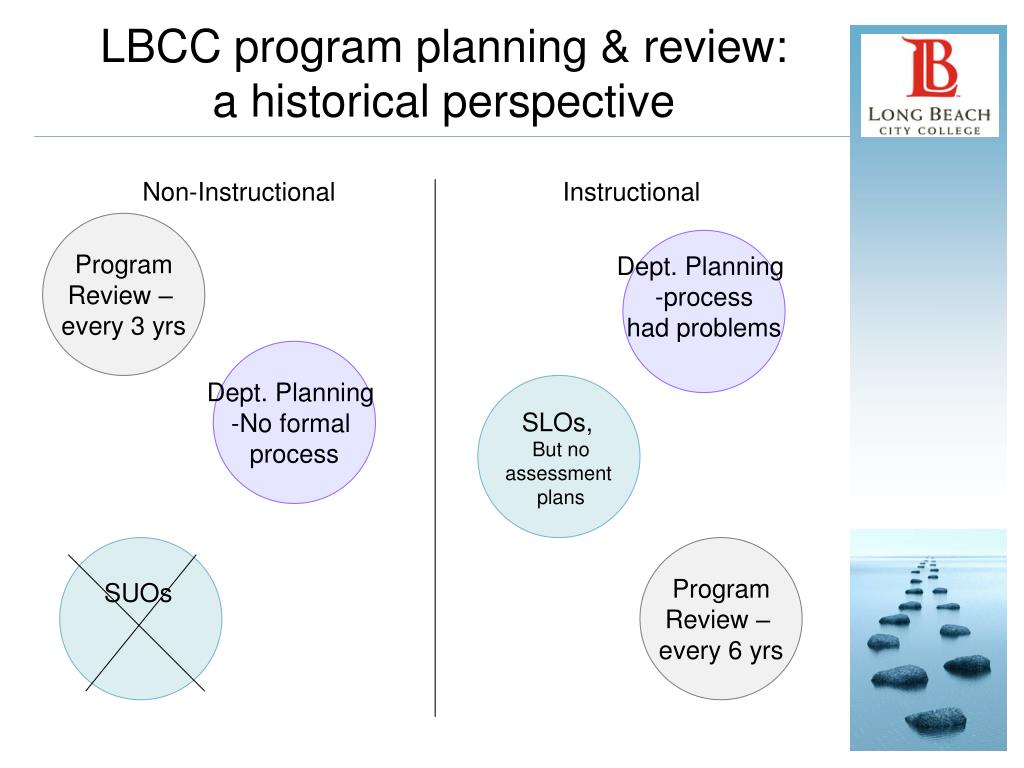 LBCC program planning & review: a historical perspective

LB
LONG BEACH
CITY COLLEGE

Non-Instructional

Program Review – every 3 yrs

Dept. Planning -No formal process

SUOs

Instructional

Dept. Planning -process had problems

SLOs,
But no assessment plans

Program Review – every 6 yrs